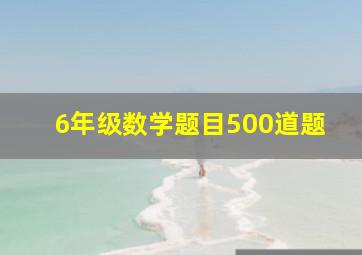 6年级数学题目500道题